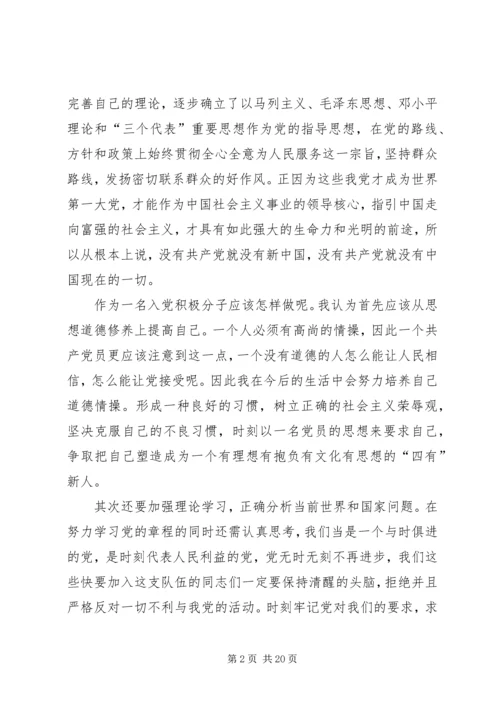 完善自己的理论，逐步确立了以马列主义、毛泽东思想、邓小平理论和“三个代表”重要思想作为党的指导思想，在党的路线、方针和政策上始终贯彻全心全意为人民服务这一宗旨，坚持群众路线，发扬密切联系群众的好作风。正因为这些我党才成为世界第一大党，才能作为中国社会主义事业的领导核心，指引中国走向富强的社会主义，才具有如此强大的生命力和光明的前途，所以从根本上说，没有共产党就没有新中国，没有共产党就没有中国现在的一切。

作为一名入党积极分子应该怎样做呢。我认为首先应该从思想道德修养上提高自己。一个人必须有高尚的情操，因此一个共产党员更应该注意到这一点，一个没有道德的人怎么能让人民相信，怎么能让党接受呢。因此我在今后的生活中会努力培养自己道德情操。形成一种良好的习惯，树立正确的社会主义荣辱观，坚决克服自己的不良习惯，时刻以一名党员的思想来要求自己，争取把自己塑造成为一个有理想有抱负有文化有思想的“四有”新人。

其次还要加强理论学习，正确分析当前世界和国家问题。在努力学习党的章程的同时还需认真思考，我们当是一个与时俱进的党，是时刻代表人民利益的党，党无时无刻不再进步，我们这些快要加入这支队伍的同志们一定要保持清醒的头脑，拒绝并且严格反对一切不利与我党的活动。时刻牢记党对我们的要求，求

第 2 页 共 20 页